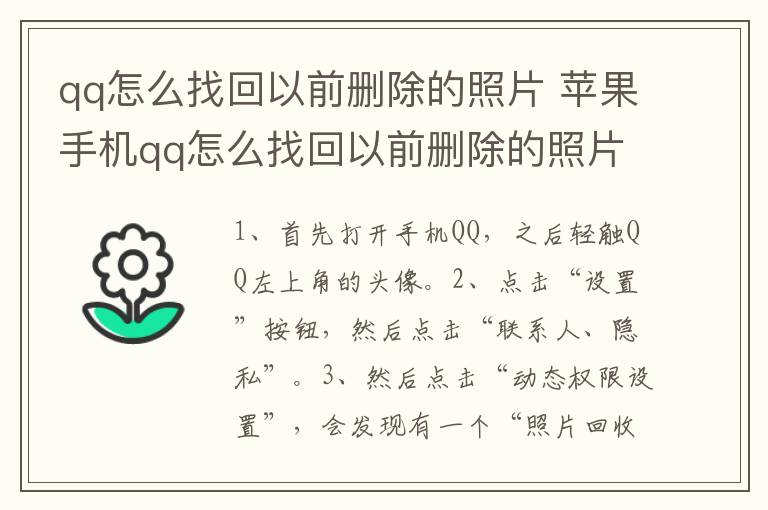 qq怎么找回以前删除的照片 苹果手机qq怎么找回以前删除的照片

1、首先打开手机QQ，之后轻触QQ左上角的头像。2、点击“设置”按钮，然后点击“联系人、隐私”。3、然后点击“动态权限设置”，会发现有一个“照片回收